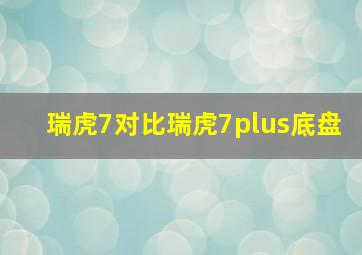 瑞虎7对比瑞虎7plus底盘